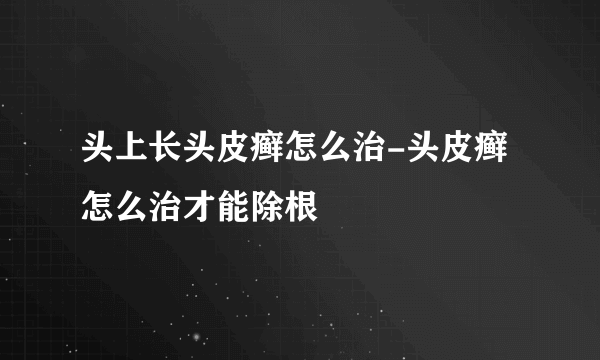 头上长头皮癣怎么治-头皮癣怎么治才能除根